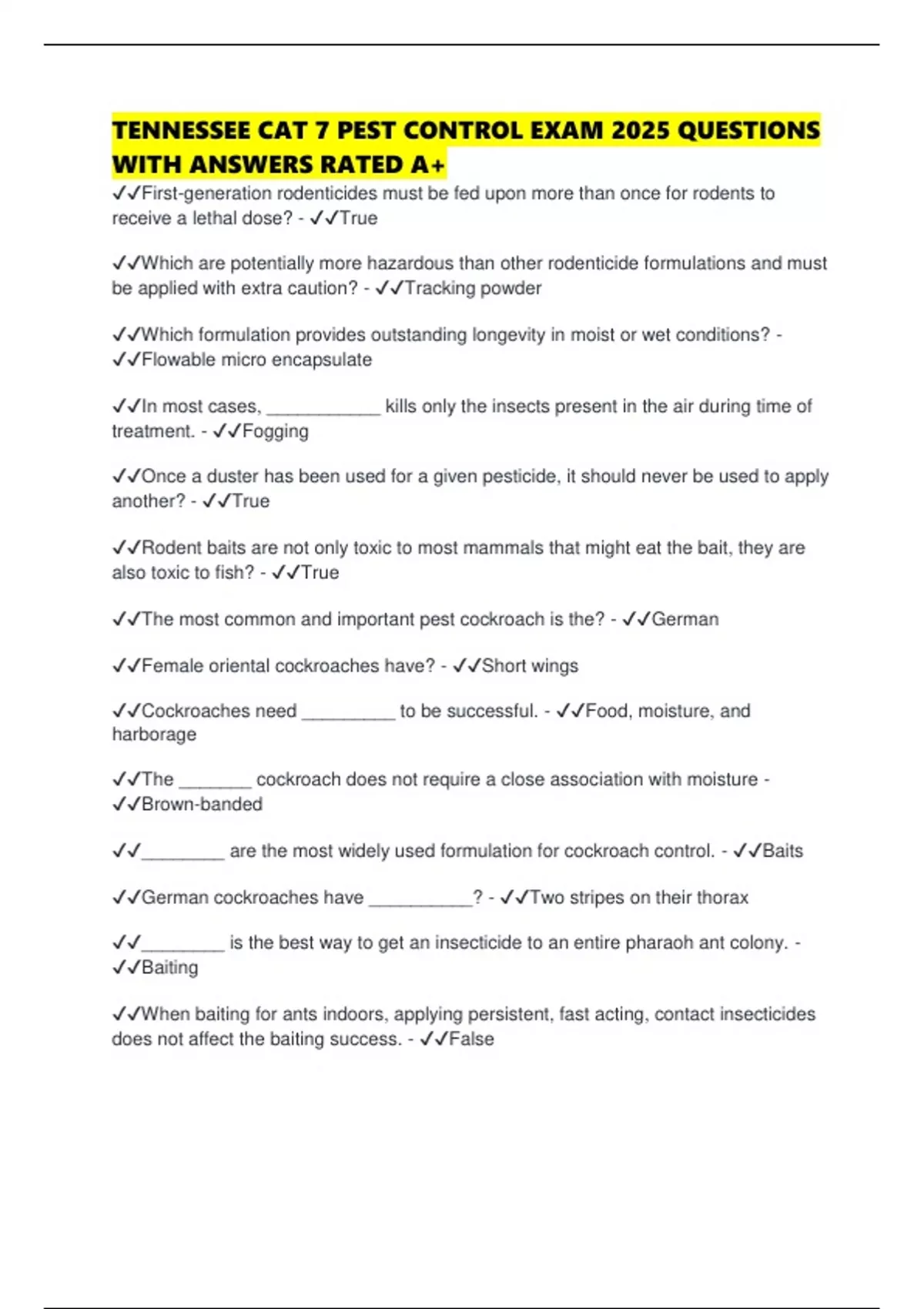 TENNESSEE CAT 7 PEST CONTROL EXAM 2025 QUESTIONS WITH ANSWERS RATED A+

✓✓First-generation rodenticides must be fed upon more than once for rodents to receive a lethal dose? - ✓✓True

✓✓Which are potentially more hazardous than other rodenticide formulations and must be applied with extra caution? - ✓✓Tracking powder

✓✓Which formulation provides outstanding longevity in moist or wet conditions? - ✓✓Flowable micro encapsulate

✓✓In most cases, ____ kills only the insects present in the air during time of treatment. - ✓✓Fogging

✓✓Once a duster has been used for a given pesticide, it should never be used to apply another? - ✓✓True

✓✓Rodent baits are not only toxic to most mammals that might eat the bait, they are also toxic to fish? - ✓✓True

✓✓The most common and important pest cockroach is the? - ✓✓German

✓✓Female oriental cockroaches have? - ✓✓Short wings

✓✓Cockroaches need ____ to be successful. - ✓✓Food, moisture, and harborage

✓✓The ____ cockroach does not require a close association with moisture - ✓✓Brown-banded

✓✓____ are the most widely used formulation for cockroach control. - ✓✓Baits

✓✓German cockroaches have ____? - ✓✓Two stripes on their thorax

✓✓____ is the best way to get an insecticide to an entire pharaoh ant colony. - ✓✓Baiting

✓✓When baiting for ants indoors, applying persistent, fast acting, contact insecticides does not affect the baiting success. - ✓✓False